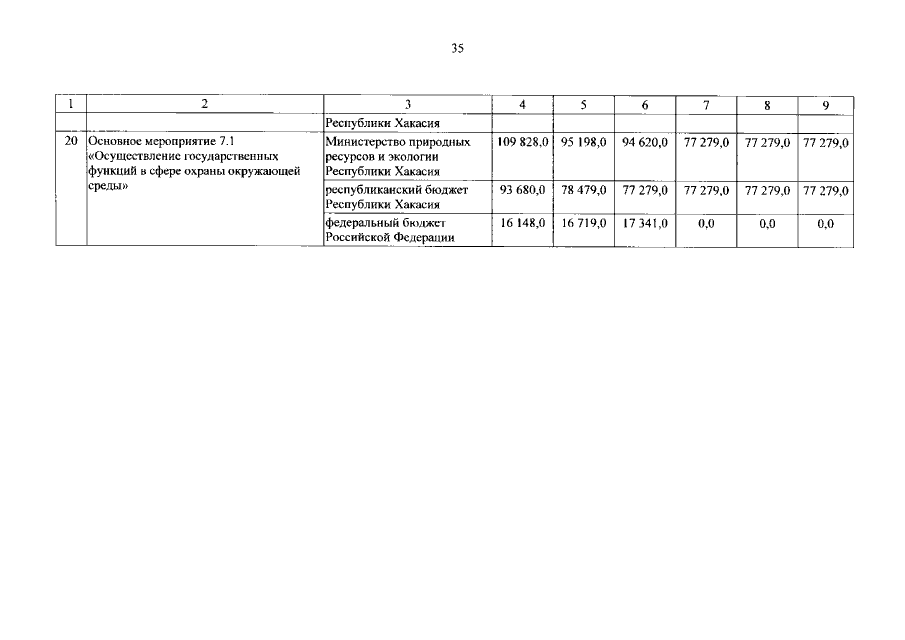 35

| 1 | 2 | 3 | 4 | 5 | 6 | 7 | 8 | 9 |
|---|---|---|---|---|---|---|---|---|
| | | Республики Хакасия | | | | | | |
| 20 | Основное мероприятие 7.1 «Осуществление государственных функций в сфере охраны окружающей среды» | Министерство природных ресурсов и экологии Республики Хакасия | 109 828,0 | 95 198,0 | 94 620,0 | 77 279,0 | 77 279,0 | 77 279,0 |
| | | республиканский бюджет Республики Хакасия | 93 680,0 | 78 479,0 | 77 279,0 | 77 279,0 | 77 279,0 | 77 279,0 |
| | | федеральный бюджет Российской Федерации | 16 148,0 | 16 719,0 | 17 341,0 | 0,0 | 0,0 | 0,0 |